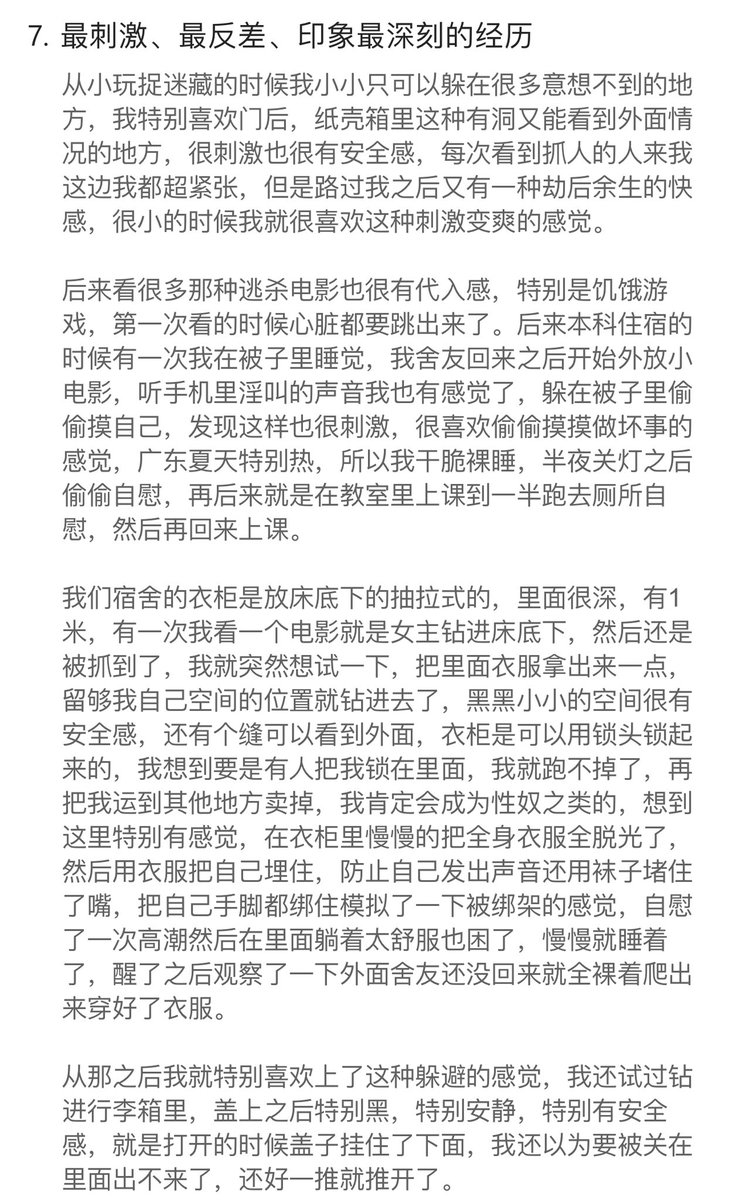 7. 最刺激、最反差、印象最深刻的经历

从小玩捉迷藏的时候我小小只可以躲在很多意想不到的地方，我特别喜欢门后，纸壳箱里这种有洞又能看到外面情况的地方，很刺激也很有安全感，每次看到抓人的人来我这边我都超紧张，但是路过我之后又有一种劫后余生的快感，很小的时候我就很喜欢这种刺激变爽的感觉。

后来看很多那种逃杀电影也很有代入感，特别是饥饿游戏，第一次看的时候心脏都要跳出来了。后来本科住宿的时候有一次我在被子里睡觉，我舍友回来之后开始外放小电影，听手机里淫叫的声音我也有感觉了，躲在被子里偷偷摸自己，发现这样也很刺激，很喜欢偷偷摸摸做坏事的感觉，广东夏天特别热，所以我干脆裸睡，半夜关灯之后偷偷自慰，再后来就是在教室里上课到一半跑去厕所自慰，然后再回来上课。

我们宿舍的衣柜是放床底下的抽拉式的，里面很深，有1米，有一次我看一个电影就是女主钻进床底下，然后还是被抓到了，我就突然想试一下，把里面衣服拿出来一点，留够我自己空间的位置就钻进去了，黑黑小小的空间很有安全感，还有个缝可以看到外面，衣柜是可以用锁头锁起来的，我想到要是有人把我锁在里面，我就跑不掉了，再把我运到其他地方卖掉，我肯定会成为性奴之类的，想到这里特别有感觉，在衣柜里慢慢的把全身衣服全脱光了，然后用衣服把自己埋住，防止自己发出声音还用袜子堵住了嘴，把自己手脚都绑住模拟了一下被绑架的感觉，自慰了一次高潮然后在里面躺着太舒服也困了，慢慢就睡着了，醒了之后观察了一下外面舍友还没回来就全裸着爬出来穿好了衣服。

从那之后我就特别喜欢上了这种躲避的感觉，我还试过钻进行李箱里，盖上之后特别黑，特别安静，特别有安全感，就是打开的时候盖子挂住了下面，我还以为要被关在里面出不来了，还好一推就推开了。